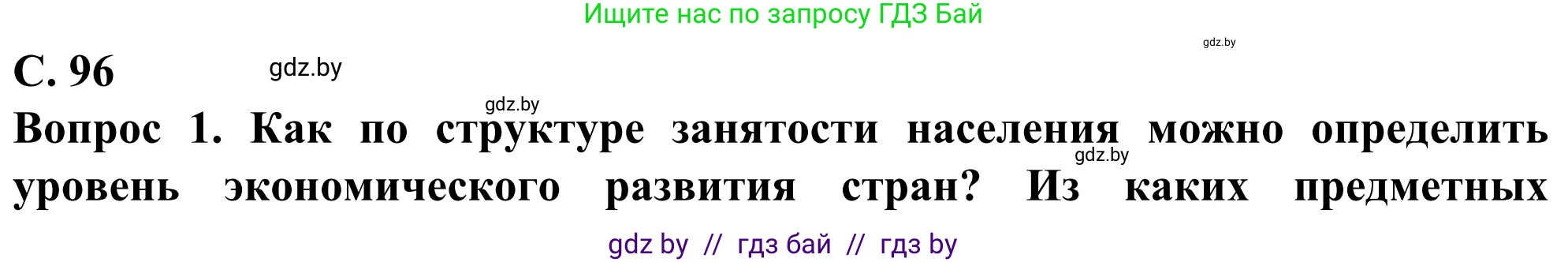 Ищите нас по запросу ГДЗ Бай

gdz.by

С. 96

gdz.by

gdz.by

Вопрос 1. Как по структуре занятости населения можно определить уровень экономического развития стран? Из каких предметных

gdz.by

gdz by // гдз бай // гдз by